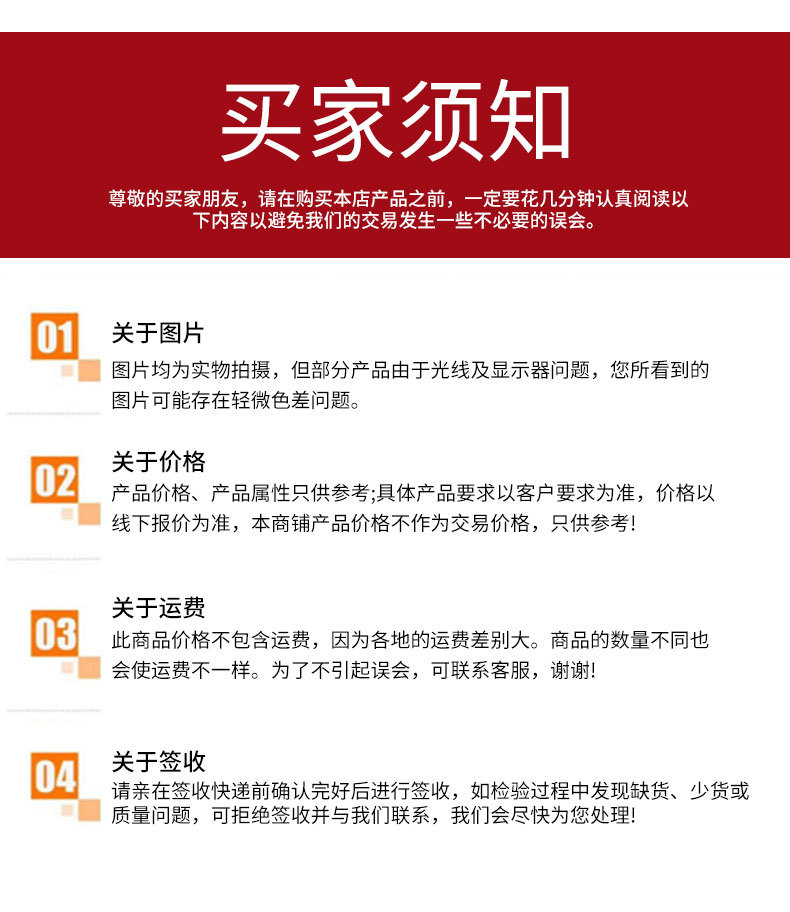 买家须知

尊敬的买家朋友，请在购买本店产品之前，一定要花几分钟认真阅读以下内容以避免我们的交易发生一些不必要的误会。

01

关于图片

图片均为实物拍摄，但部分产品由于光线及显示器问题，您所看到的图片可能存在轻微色差问题。

02

关于价格

产品价格、产品属性只供参考;具体产品要求以客户要求为准，价格以线下报价为准，本商铺产品价格不作为交易价格，只供参考!

03

关于运费

此商品价格不包含运费，因为各地的运费差别大。商品的数量不同也会使运费不一样。为了不引起误会，可联系客服，谢谢!

04

关于签收

请亲在签收快递前确认完好后进行签收，如检验过程中发现缺货、少货或质量问题，可拒绝签收并与我们联系，我们会尽快为您处理!